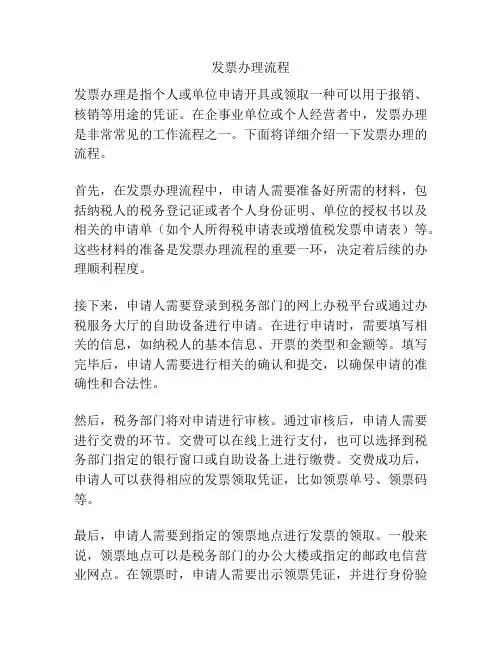 发票办理流程

发票办理是指个人或单位申请开具或领取一种可以用于报销、核销等用途的凭证。在企事业单位或个人经营者中，发票办理是非常常见的工作流程之一。下面将详细介绍一下发票办理的流程。

首先，在发票办理流程中，申请人需要准备好所需的材料，包括纳税人的税务登记证或者个人身份证明、单位的授权书以及相关的申请单（如个人所得税申请表或增值税发票申请表）等。这些材料的准备是发票办理流程的重要一环，决定着后续的办理顺利程度。

接下来，申请人需要登录到税务部门的网上办税平台或通过办税服务大厅的自助设备进行申请。在进行申请时，需要填写相关的信息，如纳税人的基本信息、开票的类型和金额等。填写完毕后，申请人需要进行相关的确认和提交，以确保申请的准确性和合法性。

然后，税务部门将对申请进行审核。通过审核后，申请人需要进行交费的环节。交费可以在线上进行支付，也可以选择到税务部门指定的银行窗口或自助设备上进行缴费。交费成功后，申请人可以获得相应的发票领取凭证，比如领票单号、领票码等。

最后，申请人需要到指定的领票地点进行发票的领取。一般来说，领票地点可以是税务部门的办公大楼或指定的邮政电信营业网点。在领票时，申请人需要出示领票凭证，并进行身份验